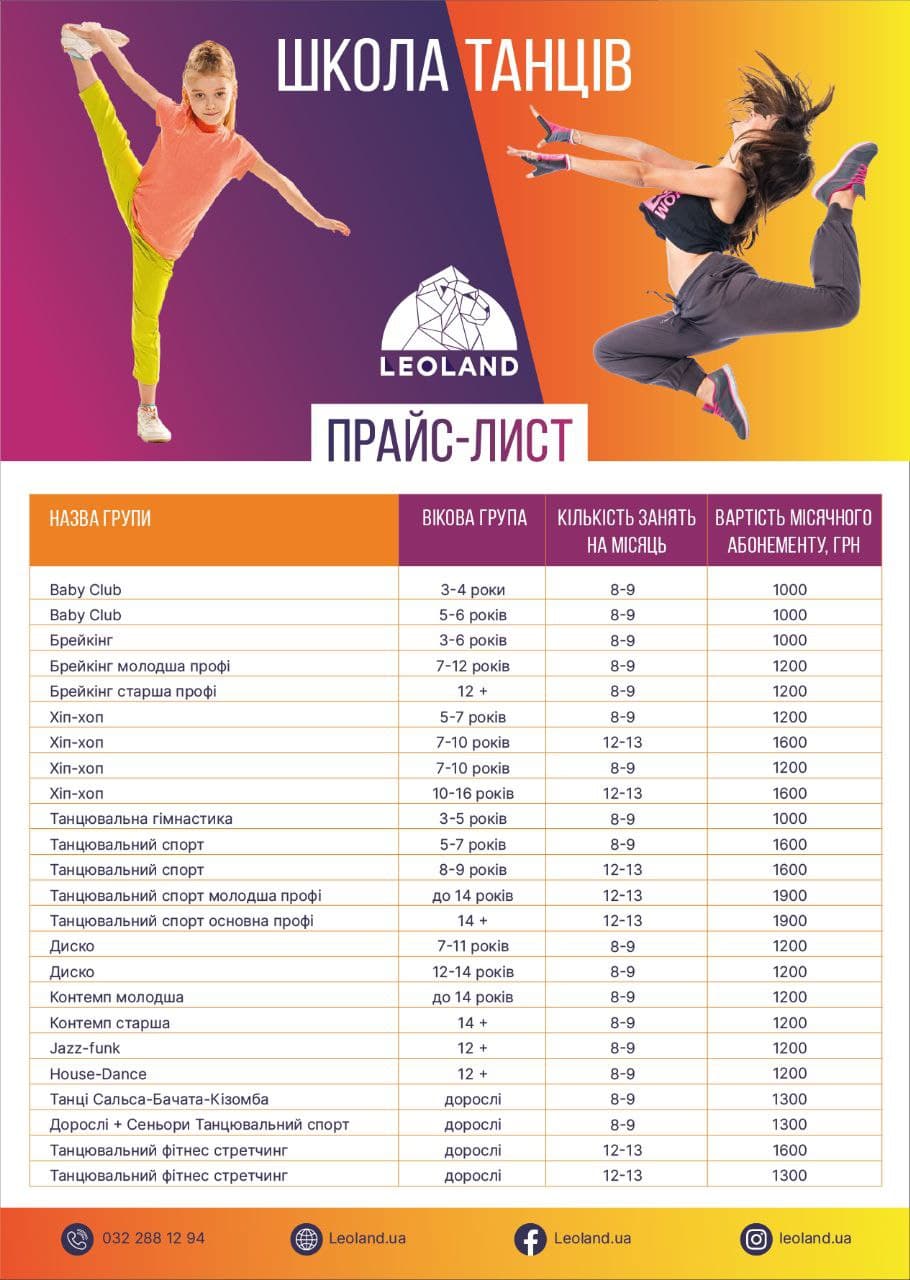 ШКОЛА ТАНЦІВ

LEOLAND

ПРАЙС-ЛИСТ

| НАЗВА ГРУПИ | ВІКОВА ГРУПА | КІЛЬКІСТЬ ЗАНЯТЬ НА МІСЯЦЬ | ВАРТІСТЬ МІСЯЧНОГО АБОНЕМЕНТУ, ГРН |
|---|---|---|---|
| Baby Club | 3-4 роки | 8-9 | 1000 |
| Baby Club | 5-6 років | 8-9 | 1000 |
| Брейкінг | 3-6 років | 8-9 | 1000 |
| Брейкінг молодша профі | 7-12 років | 8-9 | 1200 |
| Брейкінг старша профі | 12 + | 8-9 | 1200 |
| Хіп-хоп | 5-7 років | 8-9 | 1200 |
| Хіп-хоп | 7-10 років | 12-13 | 1600 |
| Хіп-хоп | 7-10 років | 8-9 | 1200 |
| Хіп-хоп | 10-16 років | 12-13 | 1600 |
| Танцювальна гімнастика | 3-5 років | 8-9 | 1000 |
| Танцювальний спорт | 5-7 років | 8-9 | 1600 |
| Танцювальний спорт | 8-9 років | 12-13 | 1600 |
| Танцювальний спорт молодша профі | до 14 років | 12-13 | 1900 |
| Танцювальний спорт основна профі | 14 + | 12-13 | 1900 |
| Диско | 7-11 років | 8-9 | 1200 |
| Диско | 12-14 років | 8-9 | 1200 |
| Контемп молодша | до 14 років | 8-9 | 1200 |
| Контемп старша | 14 + | 8-9 | 1200 |
| Jazz-funk | 12 + | 8-9 | 1200 |
| House-Dance | 12 + | 8-9 | 1200 |
| Танці Сальса-Бачата-Кізомба | дорослі | 8-9 | 1300 |
| Дорослі + Сеньори Танцювальний спорт | дорослі | 8-9 | 1300 |
| Танцювальний фітнес стретчинг | дорослі | 12-13 | 1600 |
| Танцювальний фітнес стретчинг | дорослі | 12-13 | 1300 |

032 288 12 94
Leoland.ua
Leoland.ua
leoland.ua